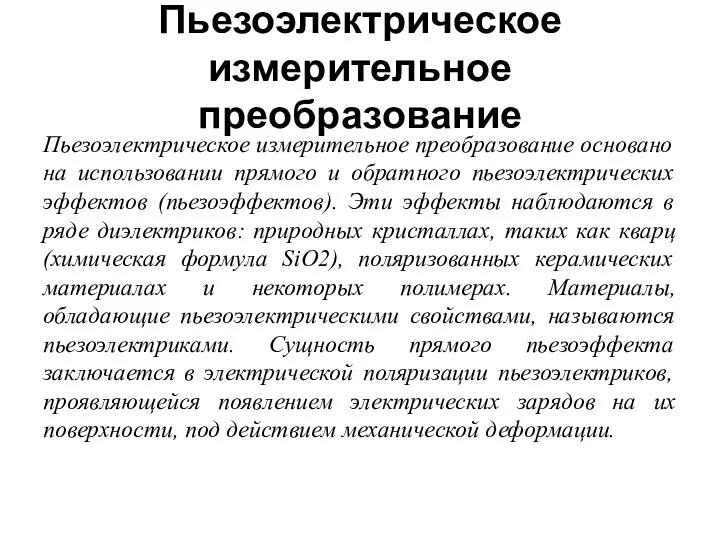 Пьезоэлектрическое измерительное преобразование

Пьезоэлектрическое измерительное преобразование основано на использовании прямого и обратного пьезоэлектрических эффектов (пьезоэффектов). Эти эффекты наблюдаются в ряде диэлектриков: природных кристаллах, таких как кварц (химическая формула SiO2), поляризованных керамических материалах и некоторых полимерах. Материалы, обладающие пьезоэлектрическими свойствами, называются пьезоэлектриками. Сущность прямого пьезоэффекта заключается в электрической поляризации пьезоэлектриков, проявляющейся появлением электрических зарядов на их поверхности, под действием механической деформации.